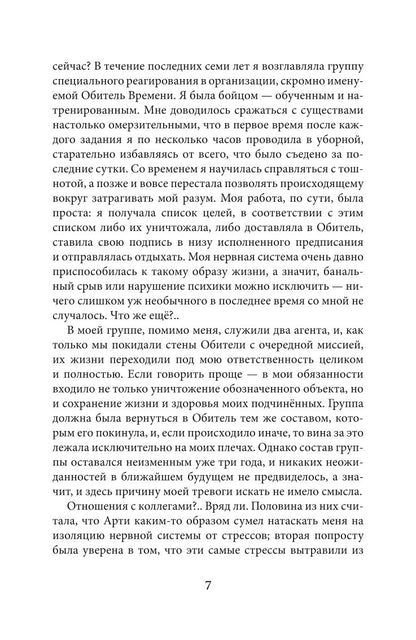 сейчас? В течение последних семи лет я возглавляла группу специального реагирования в организации, скромно именуемой Обитель Времени. Я была бойцом — обученным и натренированным. Мне доводилось сражаться с существами настолько омерзительными, что в первое время после каждого задания я по несколько часов проводила в уборной, старательно избавляясь от всего, что было съедено за последние сутки. Со временем я научилась справляться с тошнотой, а позже и вовсе перестала позволять происходящему вокруг затрагивать мой разум. Моя работа, по сути, была проста: я получала список целей, в соответствии с этим списком либо их уничтожала, либо доставляла в Обитель, ставила свою подпись в низу исполненного предписания и отправлялась отдыхать. Моя нервная система очень давно приспособилась к такому образу жизни, а значит, банальный срыв или нарушение психики можно исключить — ничего слишком уж необычного в последнее время со мной не случалось. Что же ещё?..

В моей группе, помимо меня, служили два агента, и, как только мы покидали стены Обители с очередной миссией, их жизни переходили под мою ответственность целиком и полностью. Если говорить проще — в мои обязанности входило не только уничтожение обозначенного объекта, но и сохранение жизни и здоровья моих подчинённых. Группа должна была вернуться в Обитель тем же составом, которым его покинула, и, если происходило иначе, то вина за это лежала исключительно на моих плечах. Однако состав группы оставался неизменным уже три года, и никаких неожиданностей в ближайшем будущем не предвиделось, а значит, и здесь причину моей тревоги искать не имело смысла.

Отношения с коллегами?.. Вряд ли. Половина из них считала, что Арти каким-то образом сумел натаскать меня на изоляцию нервной системы от стрессов; вторая попросту была уверена в том, что эти самые стрессы вытравили из

7